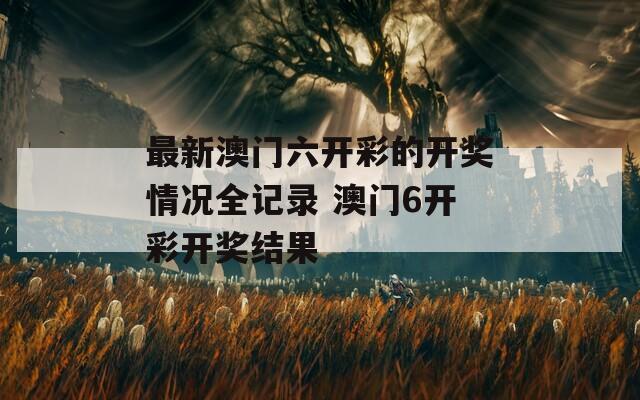 最新澳门六开彩的开奖情况全记录 澳门6开彩开奖结果